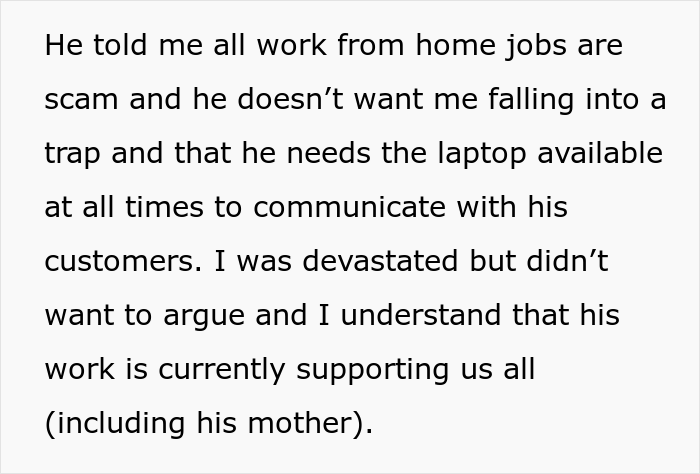 He told me all work from home jobs are scam and he doesn’t want me falling into a trap and that he needs the laptop available at all times to communicate with his customers. I was devastated but didn’t want to argue and I understand that his work is currently supporting us all (including his mother).